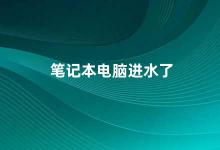 笔记本电脑进水了